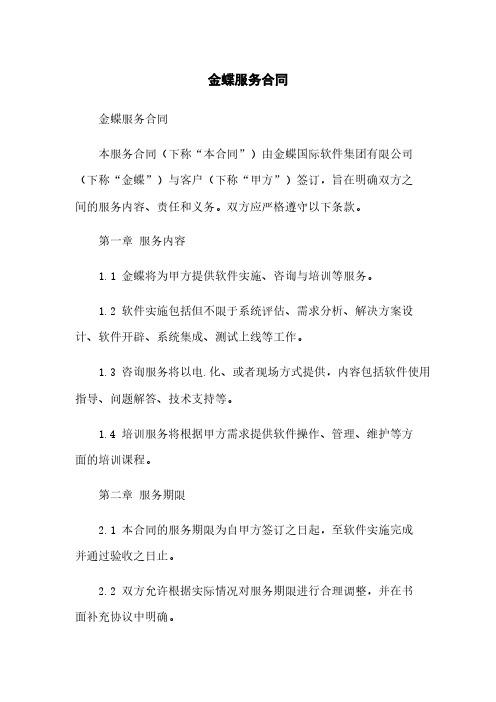 金蝶服务合同

金蝶服务合同

本服务合同（下称“本合同”）由金蝶国际软件集团有限公司（下称“金蝶”）与客户（下称“甲方”）签订，旨在明确双方之间的服务内容、责任和义务。双方应严格遵守以下条款。

第一章 服务内容

1.1 金蝶将为甲方提供软件实施、咨询与培训等服务。

1.2 软件实施包括但不限于系统评估、需求分析、解决方案设计、软件开辟、系统集成、测试上线等工作。

1.3 咨询服务将以电.化、或者现场方式提供，内容包括软件使用指导、问题解答、技术支持等。

1.4 培训服务将根据甲方需求提供软件操作、管理、维护等方面的培训课程。

第二章 服务期限

2.1 本合同的服务期限为自甲方签订之日起，至软件实施完成并通过验收之日止。

2.2 双方允许根据实际情况对服务期限进行合理调整，并在书面补充协议中明确。